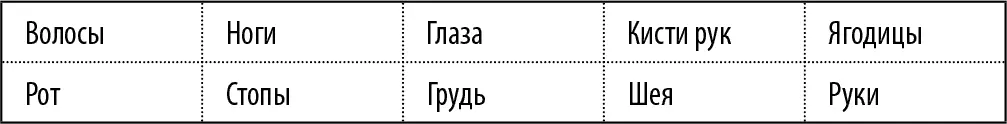 | Волосы | Ноги | Глаза | Кисти рук | Ягодицы |
|---|---|---|---|---|
| Рот | Стопы | Грудь | Шея | Руки |